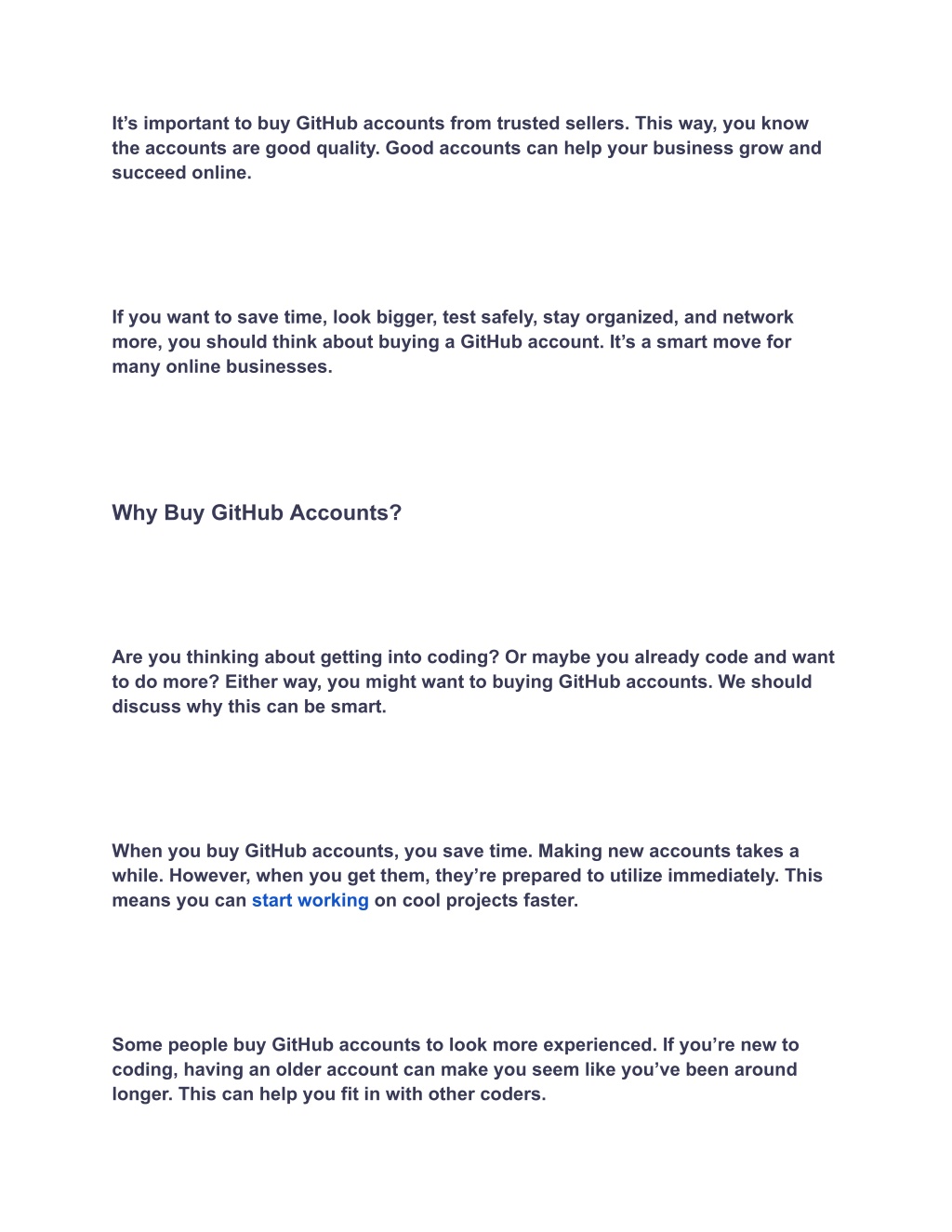 It’s important to buy GitHub accounts from trusted sellers. This way, you know the accounts are good quality. Good accounts can help your business grow and succeed online.

If you want to save time, look bigger, test safely, stay organized, and network more, you should think about buying a GitHub account. It’s a smart move for many online businesses.

Why Buy GitHub Accounts?

Are you thinking about getting into coding? Or maybe you already code and want to do more? Either way, you might want to buying GitHub accounts. We should discuss why this can be smart.

When you buy GitHub accounts, you save time. Making new accounts takes a while. However, when you get them, they’re prepared to utilize immediately. This means you can start working on cool projects faster.

Some people buy GitHub accounts to look more experienced. If you’re new to coding, having an older account can make you seem like you’ve been around longer. This can help you fit in with other coders.